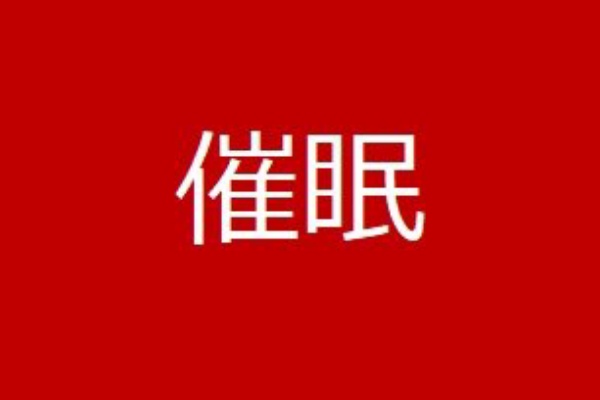 催眠